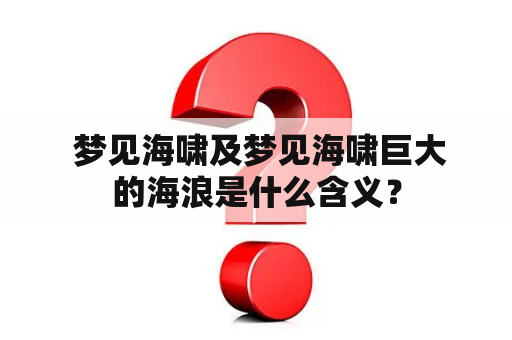 梦见海啸及梦见海啸巨大的海浪是什么含义？